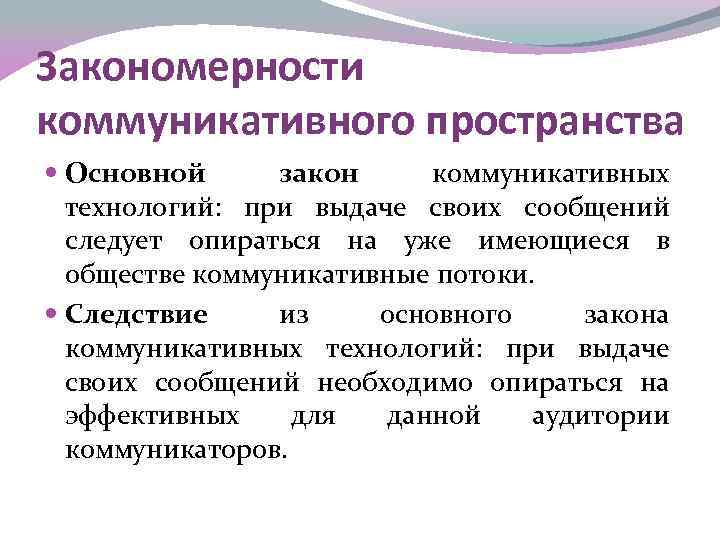 Закономерности коммуникативного пространства

• Основной закон коммуникативных технологий: при выдаче своих сообщений следует опираться на уже имеющиеся в обществе коммуникативные потоки.

• Следствие из основного закона коммуникативных технологий: при выдаче своих сообщений необходимо опираться на эффективных для данной аудитории коммуникаторов.